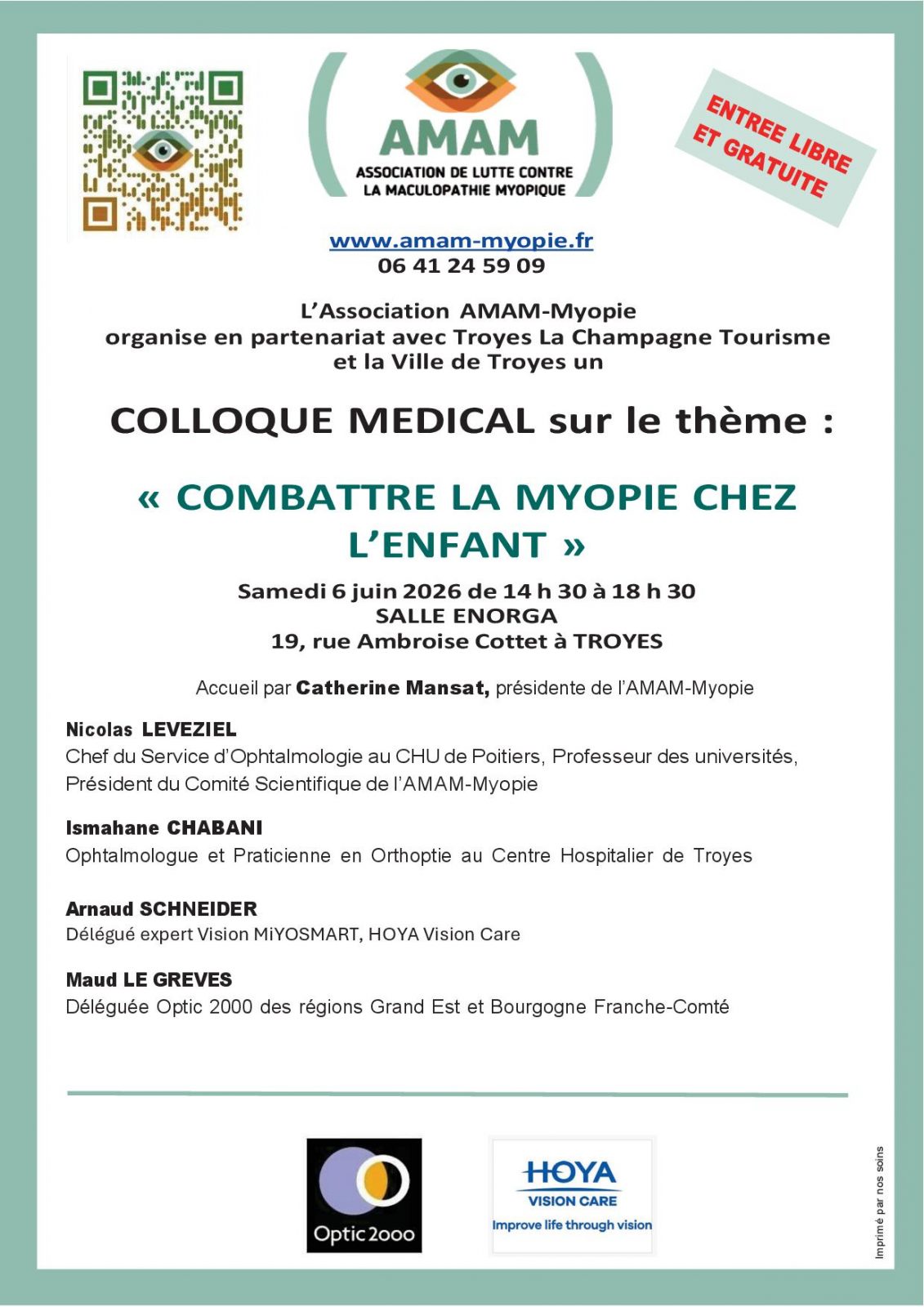 AMAM
ASSOCIATION DE LUTTE CONTRE LA MACULOPATHIE MYOPIQUE

ENTREE LIBRE ET GRATUITE

www.amam-myopie.fr
06 41 24 59 09

L'Association AMAM-Myopie organise en partenariat avec Troyes La Champagne Tourisme et la Ville de Troyes un

COLLOQUE MEDICAL sur le thème :

« COMBATTRE LA MYOPIE CHEZ L'ENFANT »

Samedi 6 juin 2026 de 14 h 30 à 18 h 30
SALLE ENORGA
19, rue Ambroise Cottet à TROYES

Accueil par Catherine Mansat, présidente de l'AMAM-Myopie

Nicolas LEVEZIEL
Chef du Service d'Ophtalmologie au CHU de Poitiers, Professeur des universités, Président du Comité Scientifique de l'AMAM-Myopie

Ismahane CHABANI
Ophtalmologue et Praticienne en Orthoptie au Centre Hospitalier de Troyes

Arnaud SCHNEIDER
Délégué expert Vision MiYOSMART, HOYA Vision Care

Maud LE GREVES
Déléguée Optic 2000 des régions Grand Est et Bourgogne Franche-Comté

Optic 2000

HOYA
VISION CARE
Improve life through vision

Imprimé par nos soins